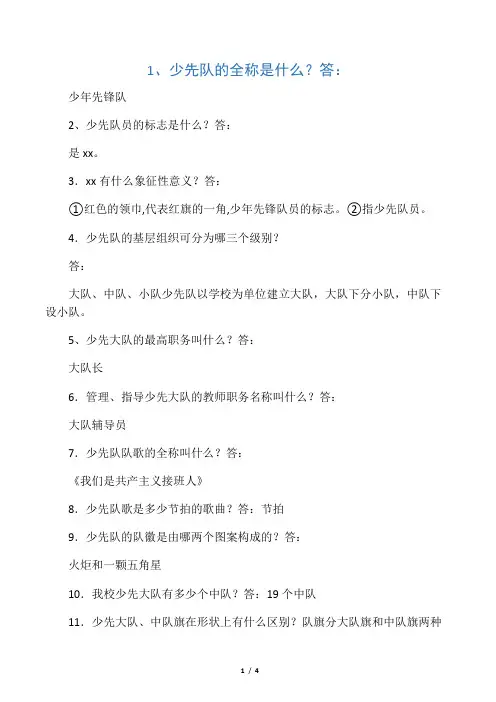 1、少先队的全称是什么？答：

少年先锋队

2、少先队员的标志是什么？答：

是 xx。

3．xx 有什么象征性意义？答：

①红色的领巾,代表红旗的一角,少年先锋队员的标志。②指少先队员。

4．少先队的基层组织可分为哪三个级别？

答：

大队、中队、小队少先队以学校为单位建立大队，大队下分小队，中队下设小队。

5、少先大队的最高职务叫什么？答：

大队长

6．管理、指导少先大队的教师职务名称叫什么？答：

大队辅导员

7．少先队队歌的全称叫什么？答：

《我们是共产主义接班人》

8．少先队歌是多少节拍的歌曲？答：节拍

9．少先队的队徽是由哪两个图案构成的？答：

火炬和一颗五角星

10．我校少先大队有多少个中队？答：19 个中队

11．少先大队、中队旗在形状上有什么区别？队旗分大队旗和中队旗两种

1 / 4